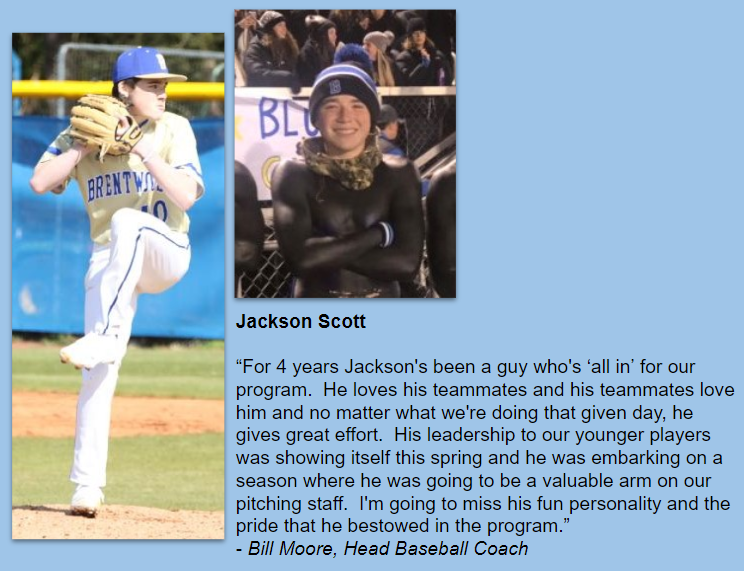 Jackson Scott

"For 4 years Jackson's been a guy who's 'all in' for our program. He loves his teammates and his teammates love him and no matter what we're doing that given day, he gives great effort. His leadership to our younger players was showing itself this spring and he was embarking on a season where he was going to be a valuable arm on our pitching staff. I'm going to miss his fun personality and the pride that he bestowed in the program."
- Bill Moore, Head Baseball Coach